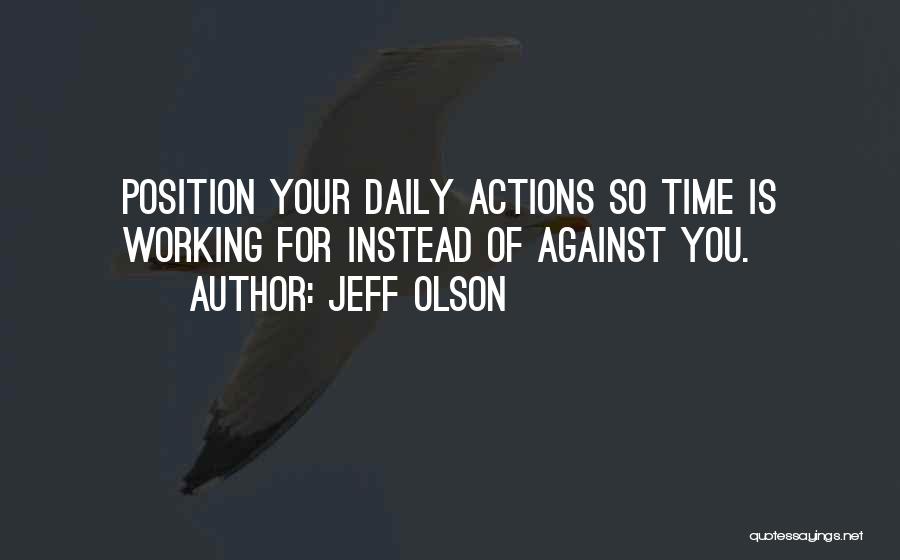 POSITION YOUR DAILY ACTIONS SO TIME IS WORKING FOR INSTEAD OF AGAINST YOU.
AUTHOR: JEFF OLSON

quotessayings.net